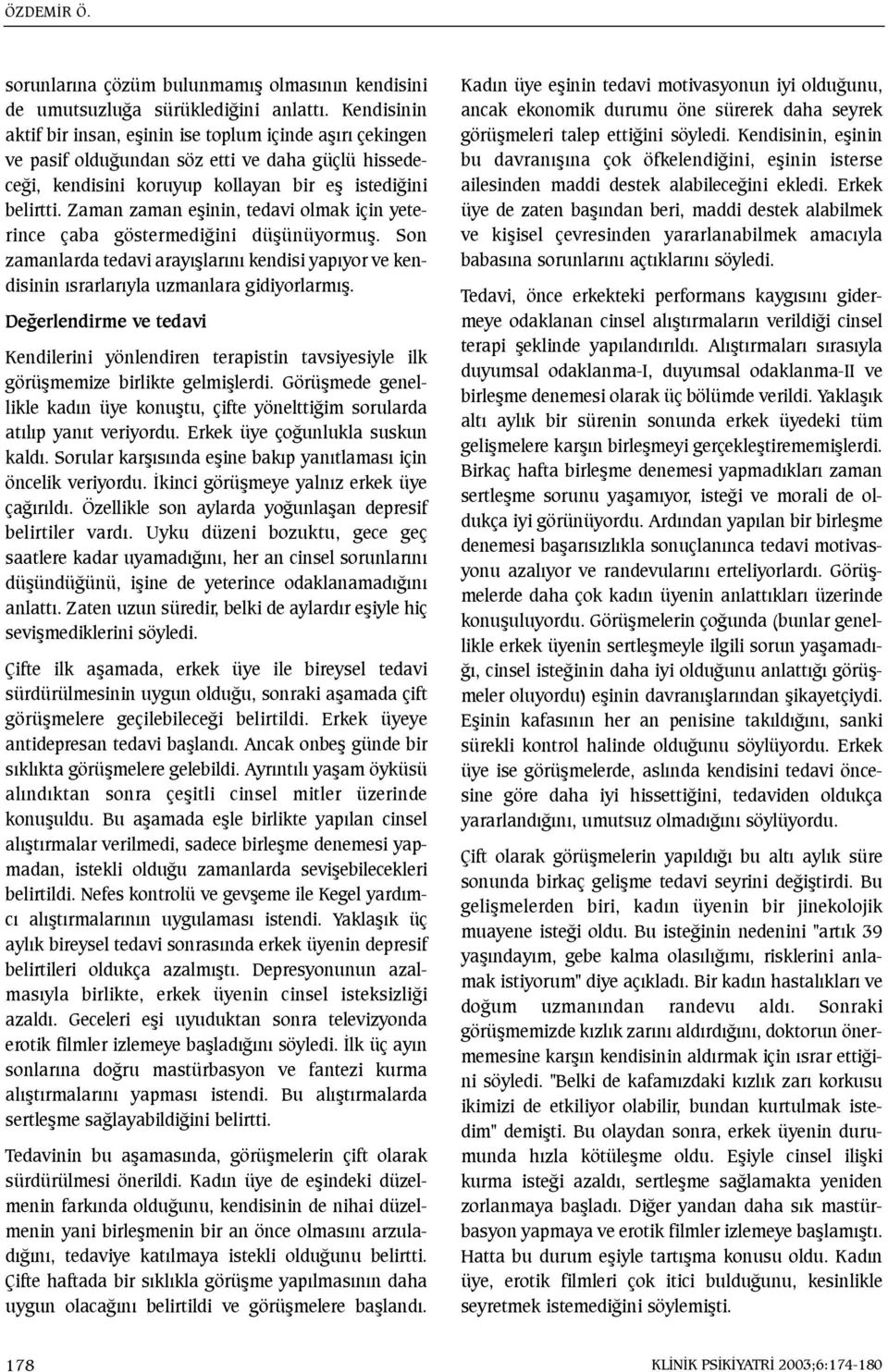 ÖZDEMİR Ö.

sorunlarına çözüm bulunmamış olmasının kendisini de umutsuzluğa sürüklediğini anlattı. Kendisinin aktif bir insan, eşinin ise toplum içinde aşırı çekingen ve pasif olduğundan söz etti ve daha güçlü hissedeceği, kendisini koruyup kollayan bir eş istediğini belirtti. Zaman zaman eşinin, tedavi olmak için yeterince çaba göstermediğini düşünüyormuş. Son zamanlarda tedavi arayışlarını kendisi yapıyor ve kendisinin ısrarlarıyla uzmanlara gidiyorlarmış.

Değerlendirme ve tedavi

Kendilerini yönlendiren terapistin tavsiyesiyle ilk görüşmemize birlikte gelmişlerdi. Görüşmede genellikle kadın üye konuştu, çifte yönelttiğim sorularda atılıp yanıt veriyordu. Erkek üye çoğunlukla suskun kaldı. Sorular karşısında eşine bakıp yanıtlaması için öncelik veriyordu. İkinci görüşmeye yalnız erkek üye çağırıldı. Özellikle son aylarda yoğunlaşan depresif belirtiler vardı. Uyku düzeni bozuktu, gece geç saatlere kadar uyamadığını, her an cinsel sorunlarını düşündüğünü, işine de yeterince odaklanamadığını anlattı. Zaten uzun süredir, belki de aylardır eşiyle hiç sevişmediklerini söyledi.

Çifte ilk aşamada, erkek üye ile bireysel tedavi sürdürülmesinin uygun olduğu, sonraki aşamada çift görüşmelere geçilebileceği belirtildi. Erkek üyeye antidepresan tedavi başlandı. Ancak onbeş günde bir sıklıkta görüşmelere gelebildi. Ayrıntılı yaşam öyküsü alındıktan sonra çeşitli cinsel mitler üzerinde konuşuldu. Bu aşamada eşle birlikte yapılan cinsel alıştırmalar verilmedi, sadece birleşme denemesi yapmadan, istekli olduğu zamanlarda sevişebilecekleri belirtildi. Nefes kontrolü ve gevşeme ile Kegel yardımcı alıştırmalarının uygulaması istendi. Yaklaşık üç aylık bireysel tedavi sonrasında erkek üyenin depresif belirtileri oldukça azalmıştı. Depresyonunun azalmasıyla birlikte, erkek üyenin cinsel isteksizliği azaldı. Geceleri eşi uyuduktan sonra televizyonda erotik filmler izlemeye başladığını söyledi. İlk üç ayın sonlarına doğru mastürbasyon ve fantezi kurma alıştırmalarını yapması istendi. Bu alıştırmalarda sertleşme sağlayabildiğini belirtti.

Tedavinin bu aşamasında, görüşmelerin çift olarak sürdürülmesi önerildi. Kadın üye de eşindeki düzelmenin farkında olduğunu, kendisinin de nihai düzelmenin yani birleşmenin bir an önce olmasını arzuladığını, tedaviye katılmaya istekli olduğunu belirtti. Çifte haftada bir sıklıkla görüşme yapılmasının daha uygun olacağını belirtildi ve görüşmelere başlandı.

Kadın üye eşinin tedavi motivasyonun iyi olduğunu, ancak ekonomik durumu öne sürerek daha seyrek görüşmeleri talep ettiğini söyledi. Kendisinin, eşinin bu davranışına çok öfkelendiğini, eşinin isterse ailesinden maddi destek alabileceğini ekledi. Erkek üye de zaten başından beri, maddi destek alabilmek ve kişisel çevresinden yararlanabilmek amacıyla babasına sorunlarını açtıklarını söyledi.

Tedavi, önce erkekteki performans kaygısını gidermeye odaklanan cinsel alıştırmaların verildiği cinsel terapi şeklinde yapılandırıldı. Alıştırmaları sırasıyla duyumsal odaklanma-I, duyumsal odaklanma-II ve birleşme denemesi olarak üç bölümde verildi. Yaklaşık altı aylık bir sürenin sonunda erkek üyedeki tüm gelişmelere karşın birleşmeyi gerçekleştirememişlerdi. Birkaç hafta birleşme denemesi yapmadıkları zaman sertleşme sorunu yaşamıyor, isteği ve morali de oldukça iyi görünüyordu. Ardından yapılan bir birleşme denemesi başarısızlıkla sonuçlanınca tedavi motivasyonu azalıyor ve randevularını erteliyorlardı. Görüşmelerde daha çok kadın üyenin anlattıkları üzerinde konuşuluyordu. Görüşmelerin çoğunda (bunlar genellikle erkek üyenin sertleşmeyle ilgili sorun yaşamadığı, cinsel isteğinin daha iyi olduğunu anlattığı görüşmeler oluyordu) eşinin davranışlarından şikayetçiydi. Eşinin kafasının her an penisine takıldığını, sanki sürekli kontrol halinde olduğunu söylüyordu. Erkek üye ise görüşmelerde, aslında kendisini tedavi öncesine göre daha iyi hissettiğini, tedaviden oldukça yararlandığını, umutsuz olmadığını söylüyordu.

Çift olarak görüşmelerin yapıldığı bu altı aylık süre sonunda birkaç gelişme tedavi seyrini değiştirdi. Bu gelişmelerden biri, kadın üyenin bir jinekolojik muayene isteği oldu. Bu isteğinin nedenini "artık 39 yaşındayım, gebe kalma olasılığımı, risklerini anlamak istiyorum" diye açıkladı. Bir kadın hastalıkları ve doğum uzmanından randevu aldı. Sonraki görüşmemizde kızlık zarını aldırdığını, doktorun önermemesine karşın kendisinin aldırmak için ısrar ettiğini söyledi. "Belki de kafamızdaki kızlık zarı korkusu ikimizi de etkiliyor olabilir, bundan kurtulmak istedim" demişti. Bu olaydan sonra, erkek üyenin durumunda hızla kötüleşme oldu. Eşiyle cinsel ilişki kurma isteği azaldı, sertleşme sağlamakta yeniden zorlanmaya başladı. Diğer yandan daha sık mastürbasyon yapmaya ve erotik filmler izlemeye başlamıştı. Hatta bu durum eşiyle tartışma konusu oldu. Kadın üye, erotik filmleri çok itici bulduğunu, kesinlikle seyretmek istemediğini söylemişti.

178

KLİNİK PSİKİYATRİ 2003;6:174-180